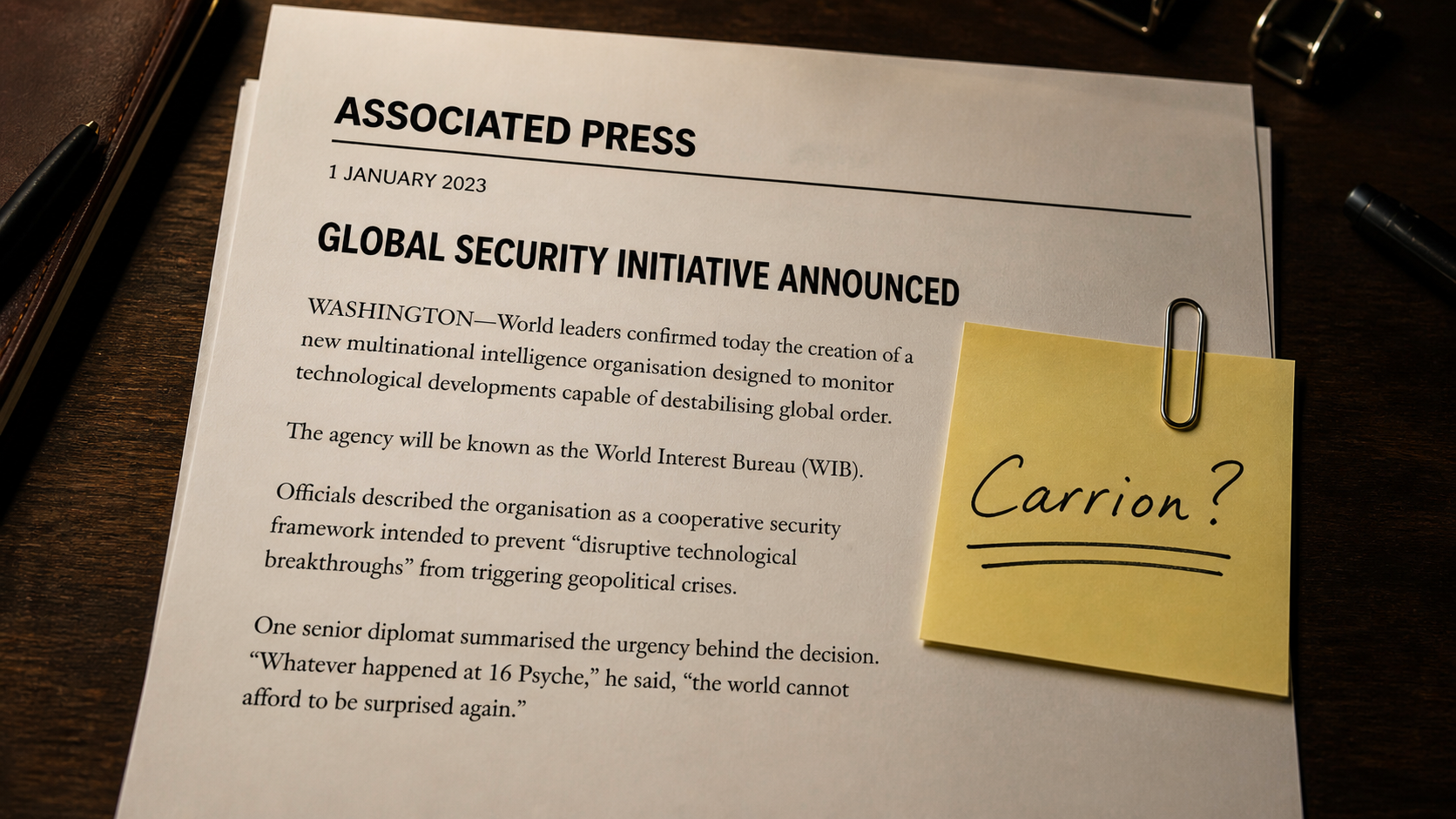 ASSOCIATED PRESS

1 JANUARY 2023

GLOBAL SECURITY INITIATIVE ANNOUNCED

WASHINGTON—World leaders confirmed today the creation of a new multinational intelligence organisation designed to monitor technological developments capable of destabilising global order.

The agency will be known as the World Interest Bureau (WIB).

Officials described the organisation as a cooperative security framework intended to prevent "disruptive technological breakthroughs" from triggering geopolitical crises.

One senior diplomat summarised the urgency behind the decision. "Whatever happened at 16 Psyche," he said, "the world cannot afford to be surprised again."

Carrion?